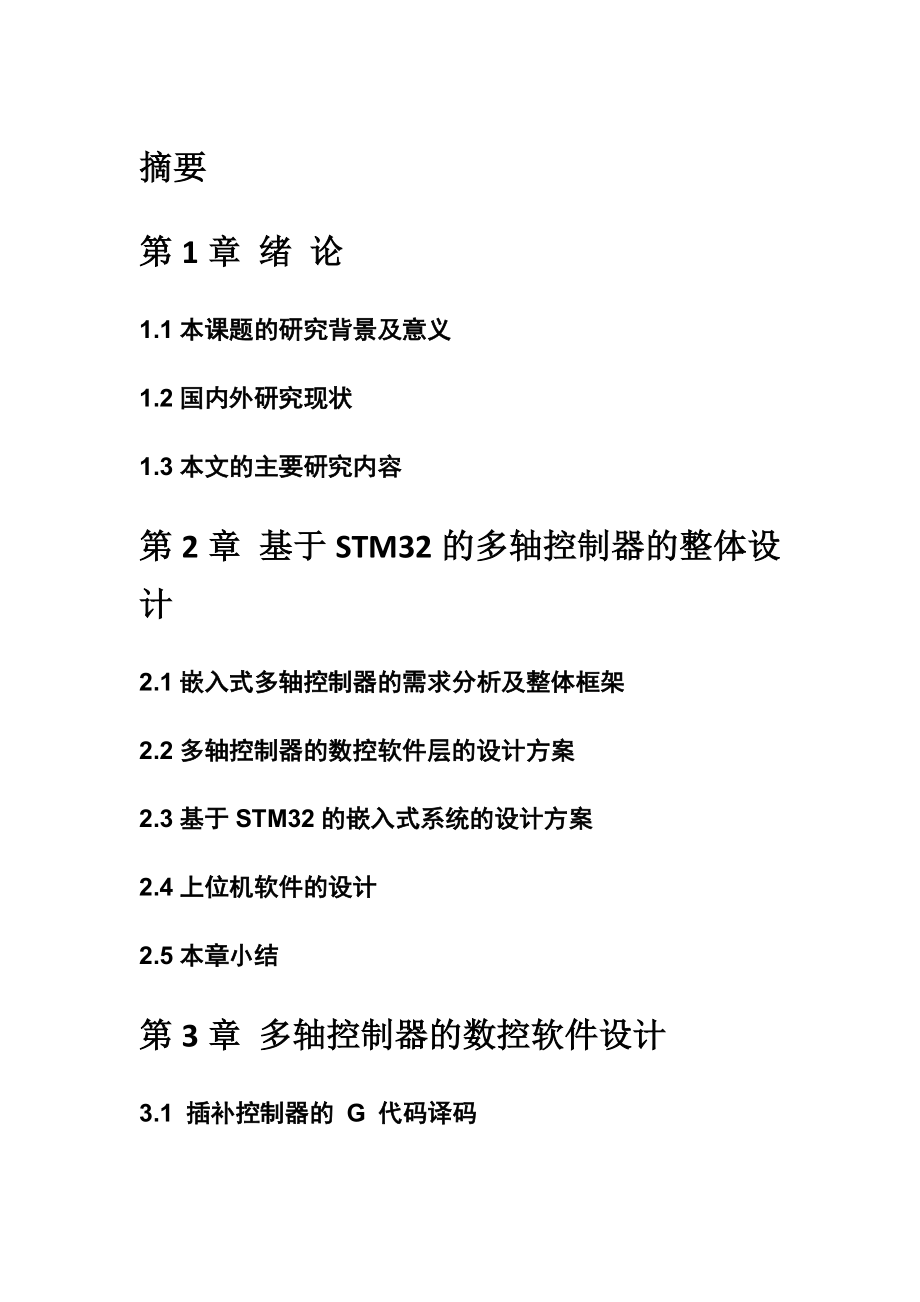 摘要

第 1 章 绪 论

1.1 本课题的研究背景及意义

1.2 国内外研究现状

1.3 本文的主要研究内容

第 2 章 基于 STM32 的多轴控制器的整体设计

2.1 嵌入式多轴控制器的需求分析及整体框架

2.2 多轴控制器的数控软件层的设计方案

2.3 基于 STM32 的嵌入式系统的设计方案

2.4 上位机软件的设计

2.5 本章小结

第 3 章 多轴控制器的数控软件设计

3.1 插补控制器的 G 代码译码